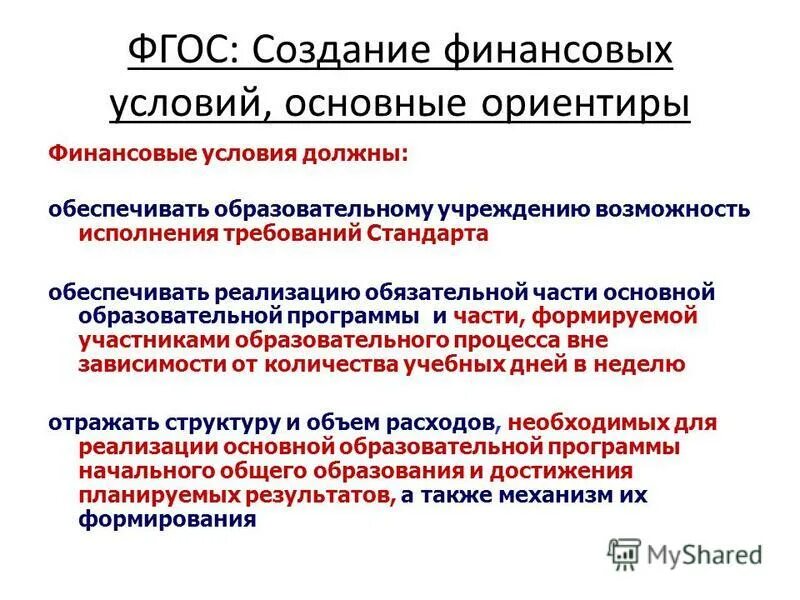 ФГОС: Создание финансовых условий, основные ориентиры

Финансовые условия должны:

обеспечивать образовательному учреждению возможность исполнения требований Стандарта

обеспечивать реализацию обязательной части основной образовательной программы и части, формируемой участниками образовательного процесса вне зависимости от количества учебных дней в неделю

отражать структуру и объем расходов, необходимых для реализации основной образовательной программы начального общего образования и достижения планируемых результатов, а также механизм их формирования

MyShared